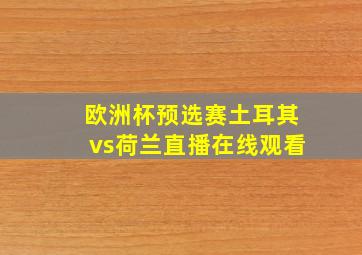 欧洲杯预选赛土耳其vs荷兰直播在线观看